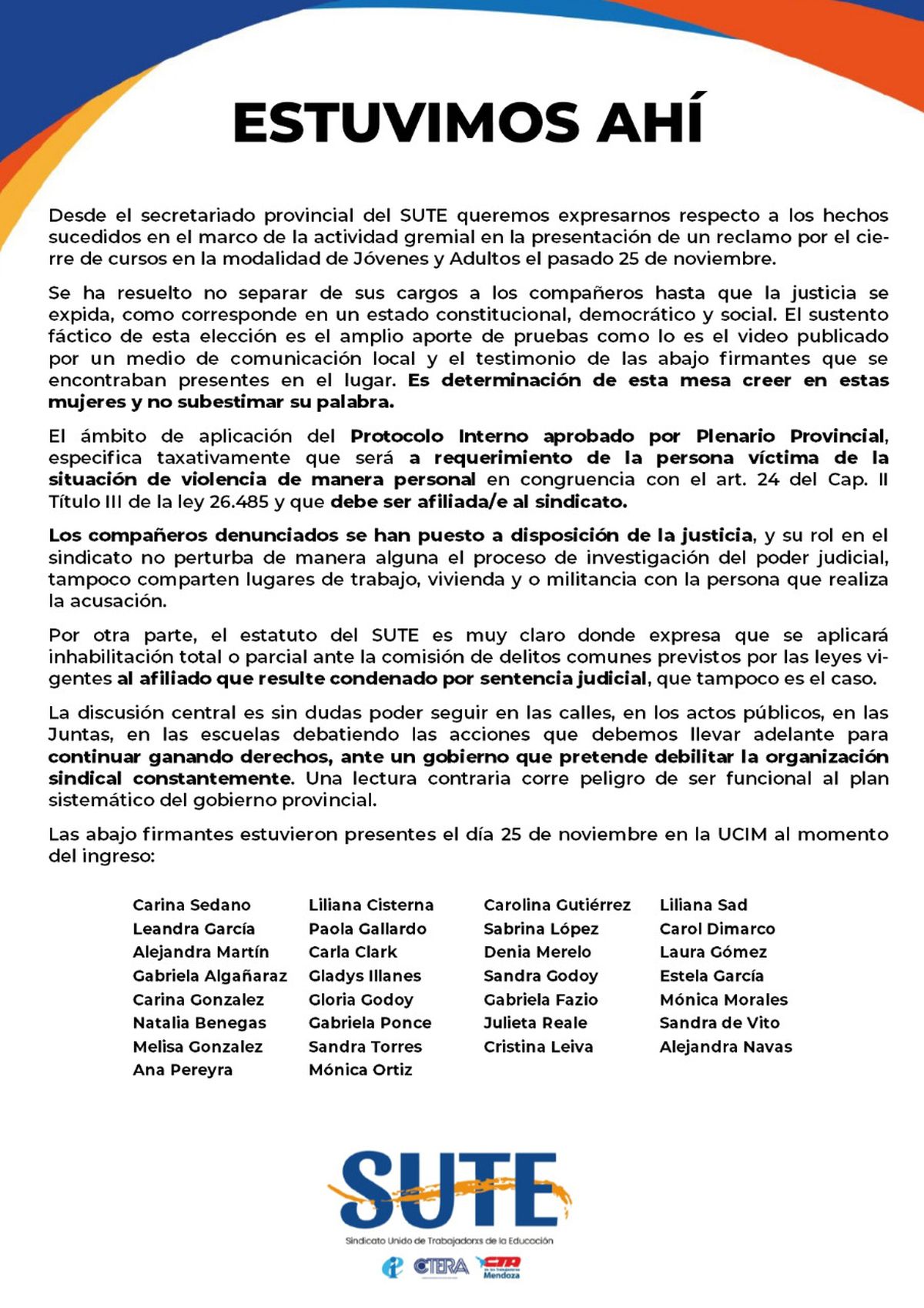 ESTUVIMOS AHÍ

Desde el secretariado provincial del SUTE queremos expresarnos respecto a los hechos sucedidos en el marco de la actividad gremial en la presentación de un reclamo por el cierre de cursos en la modalidad de Jóvenes y Adultos el pasado 25 de noviembre.

Se ha resuelto no separar de sus cargos a los compañeros hasta que la justicia se expida, como corresponde en un estado constitucional, democrático y social. El sustento fáctico de esta elección es el amplio aporte de pruebas como lo es el video publicado por un medio de comunicación local y el testimonio de las abajo firmantes que se encontraban presentes en el lugar. Es determinación de esta mesa creer en estas mujeres y no subestimar su palabra.

El ámbito de aplicación del Protocolo Interno aprobado por Plenario Provincial, especifica taxativamente que será a requerimiento de la persona víctima de la situación de violencia de manera personal en congruencia con el art. 24 del Cap. II Título III de la ley 26.485 y que debe ser afiliada/e al sindicato.

Los compañeros denunciados se han puesto a disposición de la justicia, y su rol en el sindicato no perturba de manera alguna el proceso de investigación del poder judicial, tampoco comparten lugares de trabajo, vivienda y o militancia con la persona que realiza la acusación.

Por otra parte, el estatuto del SUTE es muy claro donde expresa que se aplicará inhabilitación total o parcial ante la comisión de delitos comunes previstos por las leyes vigentes al afiliado que resulte condenado por sentencia judicial, que tampoco es el caso.

La discusión central es sin dudas poder seguir en las calles, en los actos públicos, en las Juntas, en las escuelas debatiendo las acciones que debemos llevar adelante para continuar ganando derechos, ante un gobierno que pretende debilitar la organización sindical constantemente. Una lectura contraria corre peligro de ser funcional al plan sistemático del gobierno provincial.

Las abajo firmantes estuvieron presentes el día 25 de noviembre en la UCIM al momento del ingreso:

Carina Sedano
Leandra García
Alejandra Martín
Gabriela Algañaraz
Carina Gonzalez
Natalia Benegas
Melisa Gonzalez
Ana Pereyra

Liliana Cisterna
Paola Gallardo
Carla Clark
Gladys Illanes
Gloria Godoy
Gabriela Ponce
Sandra Torres
Mónica Ortiz

Carolina Gutiérrez
Sabrina López
Denia Merelo
Sandra Godoy
Gabriela Fazio
Julieta Reale
Cristina Leiva

Liliana Sad
Carol Dimarco
Laura Gómez
Estela García
Mónica Morales
Sandra de Vito
Alejandra Navas

SUTE
Sindicato Unido de Trabajadorxs de la Educación
CTERA
CTA Mendoza